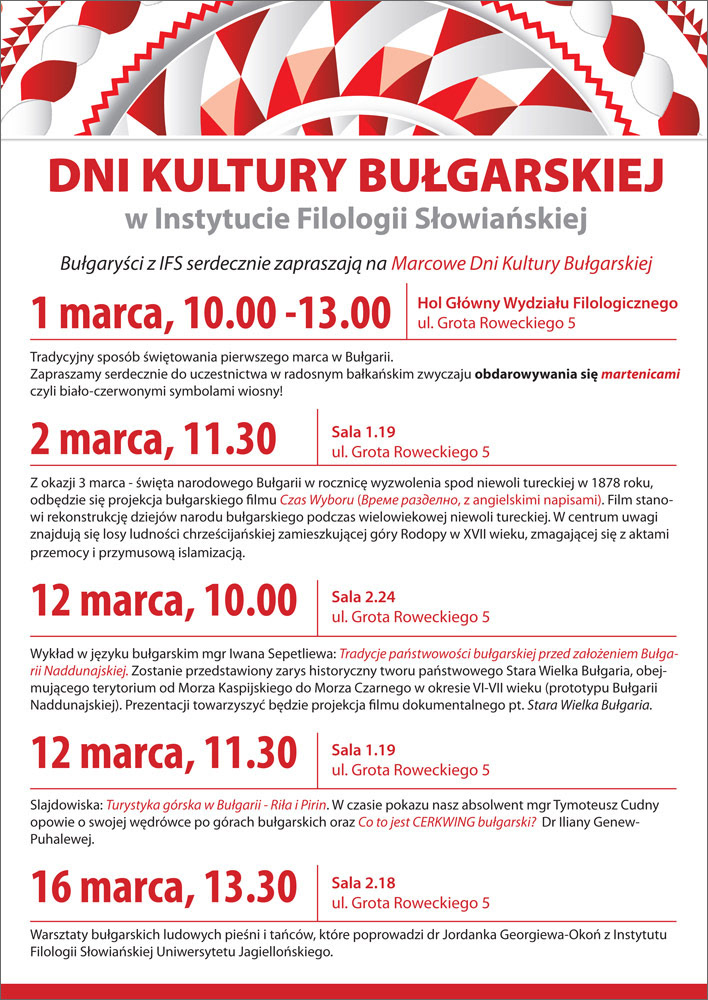 DNI KULTURY BUŁGARSKIEJ
w Instytucie Filologii Słowiańskiej

Bułgaryści z IFS serdecznie zapraszają na Marcowe Dni Kultury Bułgarskiej

1 marca, 10.00 -13.00
Hol Główny Wydziału Filologicznego
ul. Grota Roweckiego 5

Tradycyjny sposób świętowania pierwszego marca w Bułgarii.
Zapraszamy serdecznie do uczestnictwa w radosnym bałkańskim zwyczaju obdarowywania się martenicami czyli biało-czerwonymi symbolami wiosny!

2 marca, 11.30
Sala 1.19
ul. Grota Roweckiego 5

Z okazji 3 marca - święta narodowego Bułgarii w rocznicę wyzwolenia spod niewoli tureckiej w 1878 roku, odbędzie się projekcja bułgarskiego filmu Czas Wyboru (Време разделно, z angielskimi napisami). Film stanowi rekonstrukcję dziejów narodu bułgarskiego podczas wielowiekowej niewoli tureckiej. W centrum uwagi znajdują się losy ludności chrześcijańskiej zamieszkującej góry Rodopy w XVII wieku, zmagającej się z aktami przemocy i przymusową islamizacją.

12 marca, 10.00
Sala 2.24
ul. Grota Roweckiego 5

Wykład w języku bułgarskim mgr Iwana Sepetliewa: Tradycje państwowości bułgarskiej przed założeniem Bułgarii Naddunajskiej. Zostanie przedstawiony zarys historyczny tworu państwowego Stara Wielka Bułgaria, obejmującego terytorium od Morza Kaspijskiego do Morza Czarnego w okresie VI-VII wieku (prototypu Bułgarii Naddunajskiej). Prezentacji towarzyszyć będzie projekcja filmu dokumentalnego pt. Stara Wielka Bułgaria.

12 marca, 11.30
Sala 1.19
ul. Grota Roweckiego 5

Slajdowiska: Turystyka górska w Bułgarii - Riła i Pirin. W czasie pokazu nasz absolwent mgr Tymoteusz Cudny opowie o swojej wędrówce po górach bułgarskich oraz Co to jest CERKWING bułgarski? Dr Iliany Genew-Puhalewej.

16 marca, 13.30
Sala 2.18
ul. Grota Roweckiego 5

Warsztaty bułgarskich ludowych pieśni i tańców, które poprowadzi dr Jordanka Georgiewa-Okoń z Instytutu Filologii Słowiańskiej Uniwersytetu Jagiellońskiego.